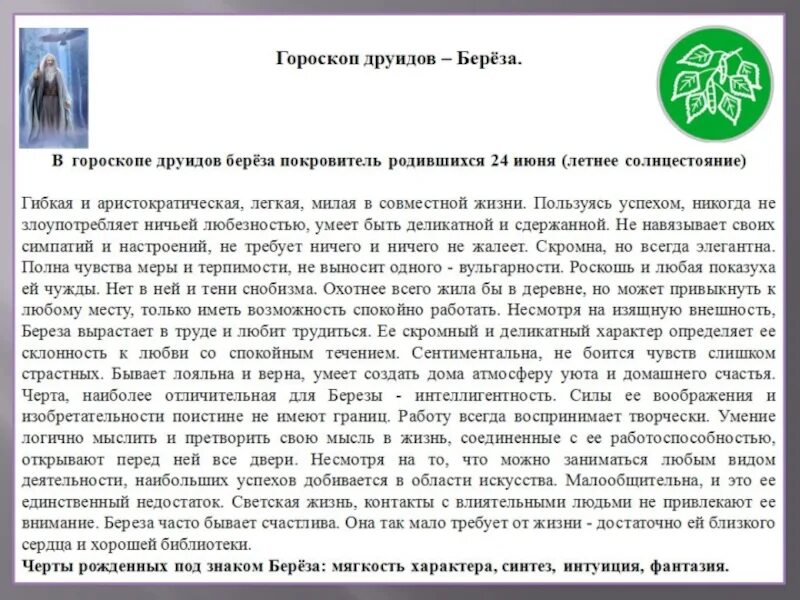 Гороскоп друидов – Берёза.

В гороскопе друидов берёза покровитель родившихся 24 июня (летнее солнцестояние)

Гибкая и аристократическая, легкая, милая в совместной жизни. Пользуясь успехом, никогда не злоупотребляет ничьей любезностью, умеет быть деликатной и сдержанной. Не навязывает своих симпатий и настроений, не требует ничего и ничего не жалеет. Скромна, но всегда элегантна. Полна чувства меры и терпимости, не выносит одного - вульгарности. Роскошь и любая показуха ей чужды. Нет в ней и тени снобизма. Охотнее всего жила бы в деревне, но может привыкнуть к любому месту, только иметь возможность спокойно работать. Несмотря на изящную внешность, Береза вырастает в труде и любит трудиться. Ее скромный и деликатный характер определяет ее склонность к любви со спокойным течением. Сентиментальна, не боится чувств слишком страстных. Бывает лояльна и верна, умеет создать дома атмосферу уюта и домашнего счастья. Черта, наиболее отличительная для Березы - интеллигентность. Силы ее воображения и изобретательности поистине не имеют границ. Работу всегда воспринимает творчески. Умение логично мыслить и претворить свою мысль в жизнь, соединенные с ее работоспособностью, открывают перед ней все двери. Несмотря на то, что можно заниматься любым видом деятельности, наибольших успехов добивается в области искусства. Малообщительна, и это ее единственный недостаток. Светская жизнь, контакты с влиятельными людьми не привлекают ее внимание. Береза часто бывает счастлива. Она так мало требует от жизни - достаточно ей близкого сердца и хорошей библиотеки.
Черты рожденных под знаком Берёза: мягкость характера, синтез, интуиция, фантазия.